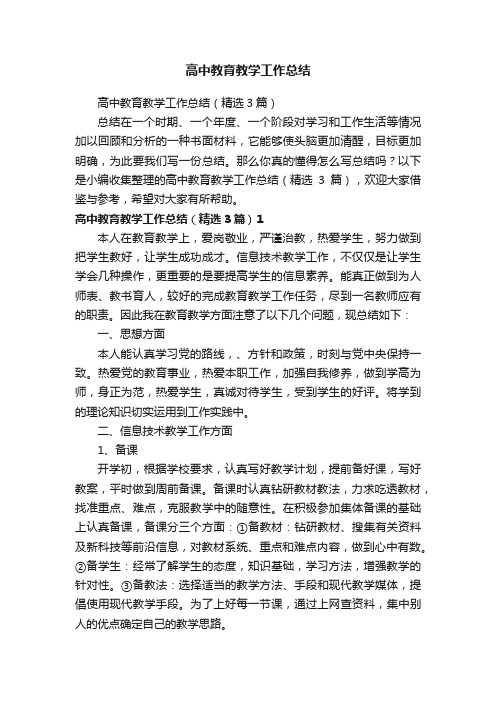 高中教育教学工作总结

高中教育教学工作总结（精选3篇）

总结在一个时期、一个年度、一个阶段对学习和工作生活等情况加以回顾和分析的一种书面材料，它能够使头脑更加清醒，目标更加明确，为此要我们写一份总结。那么你真的懂得怎么写总结吗？以下是小编收集整理的高中教育教学工作总结（精选 3 篇），欢迎大家借鉴与参考，希望对大家有所帮助。

高中教育教学工作总结（精选3篇）1

本人在教育教学上，爱岗敬业，严谨治教，热爱学生，努力做到把学生教好，让学生成功成才。信息技术教学工作，不仅仅是让学生学会几种操作，更重要的是要提高学生的信息素养。能真正做到为人师表、教书育人，较好的完成教育教学工作任务，尽到一名教师应有的职责。因此我在教育教学方面注意了以下几个问题，现总结如下：

一、思想方面

本人能认真学习党的路线，、方针和政策，时刻与党中央保持一致。热爱党的教育事业，热爱本职工作，加强自我修养，做到学高为师，身正为范，热爱学生，真诚对待学生，受到学生的好评。将学到的理论知识切实运用到工作实践中。

二、信息技术教学工作方面

1、备课

开学初，根据学校要求，认真写好教学计划，提前备好课，写好教案，平时做到周前备课。备课时认真钻研教材教法，力求吃透教材，找准重点、难点，克服教学中的随意性。在积极参加集体备课的基础上认真备课，备课分三个方面：①备教材：钻研教材、搜集有关资料及新科技等前沿信息，对教材系统、重点和难点内容，做到心中有数。②备学生：经常了解学生的态度，知识基础，学习方法，增强教学的针对性。③备教法：选择适当的教学方法、手段和现代教学媒体，提倡使用现代教学手段。为了上好每一节课，通过上网查资料，集中别人的优点确定自己的教学思路。